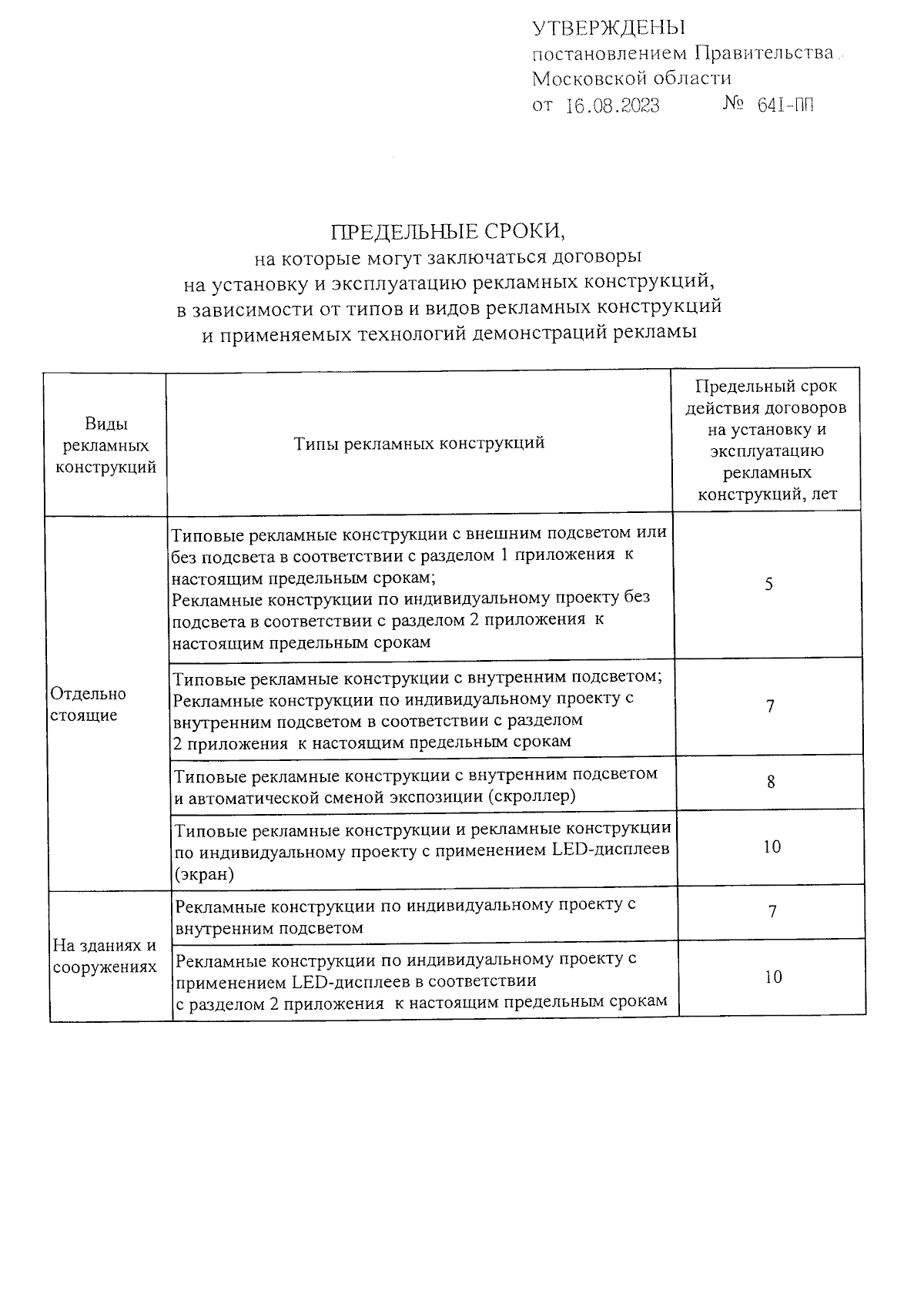 УТВЕРЖДЕНЫ
постановлением Правительства
Московской области
от 16.08.2023 № 641-ПП

ПРЕДЕЛЬНЫЕ СРОКИ,
на которые могут заключаться договоры
на установку и эксплуатацию рекламных конструкций,
в зависимости от типов и видов рекламных конструкций
и применяемых технологий демонстраций рекламы

| Виды рекламных конструкций | Типы рекламных конструкций | Предельный срок действия договоров на установку и эксплуатацию рекламных конструкций, лет |
|---|---|---|
| Отдельно стоящие | Типовые рекламные конструкции с внешним подсветом или без подсвета в соответствии с разделом 1 приложения к настоящим предельным срокам; Рекламные конструкции по индивидуальному проекту без подсвета в соответствии с разделом 2 приложения к настоящим предельным срокам | 5 |
| | Типовые рекламные конструкции с внутренним подсветом; Рекламные конструкции по индивидуальному проекту с внутренним подсветом в соответствии с разделом 2 приложения к настоящим предельным срокам | 7 |
| | Типовые рекламные конструкции с внутренним подсветом и автоматической сменой экспозиции (скроллер) | 8 |
| | Типовые рекламные конструкции и рекламные конструкции по индивидуальному проекту с применением LED-дисплеев (экран) | 10 |
| На зданиях и сооружениях | Рекламные конструкции по индивидуальному проекту с внутренним подсветом | 7 |
| | Рекламные конструкции по индивидуальному проекту с применением LED-дисплеев в соответствии с разделом 2 приложения к настоящим предельным срокам | 10 |